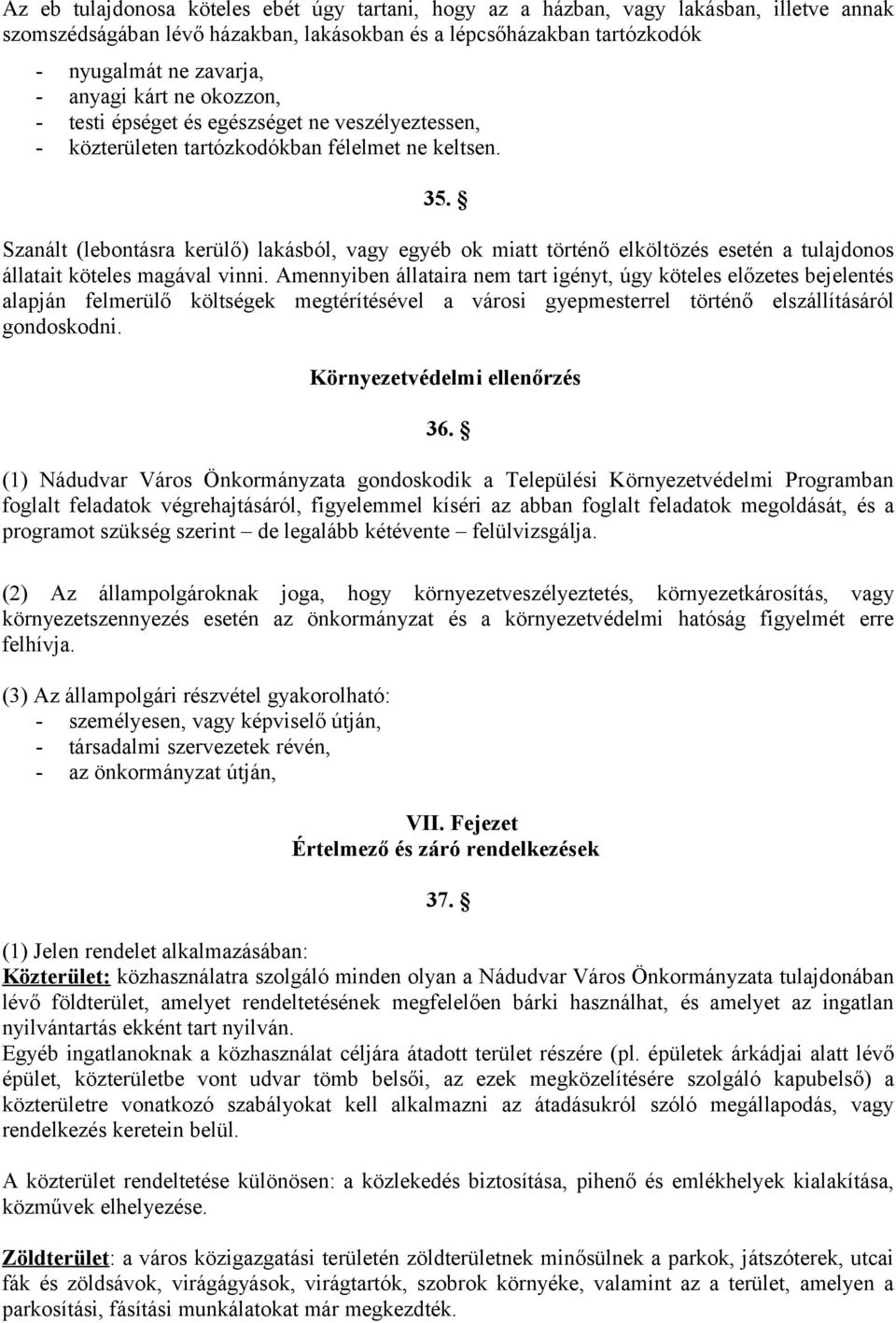 Az eb tulajdonosa köteles ebét úgy tartani, hogy az a házban, vagy lakásban, illetve annak szomszédságában lévő házakban, lakásokban és a lépcsőházakban tartózkodók

- nyugalmát ne zavarja,
- anyagi kárt ne okozzon,
- testi épséget és egészséget ne veszélyeztessen,
- közterületen tartózkodókban félelmet ne keltsen.

35. §

Szanált (lebontásra kerülő) lakásból, vagy egyéb ok miatt történő elköltözés esetén a tulajdonos állatait köteles magával vinni. Amennyiben állataira nem tart igényt, úgy köteles előzetes bejelentés alapján felmerülő költségek megtérítésével a városi gyepmesterrel történő elszállításáról gondoskodni.

Környezetvédelmi ellenőrzés

36. §

(1) Nádudvar Város Önkormányzata gondoskodik a Települési Környezetvédelmi Programban foglalt feladatok végrehajtásáról, figyelemmel kíséri az abban foglalt feladatok megoldását, és a programot szükség szerint – de legalább kétévente – felülvizsgálja.

(2) Az állampolgároknak joga, hogy környezetveszélyeztetés, környezetkárosítás, vagy környezetszennyezés esetén az önkormányzat és a környezetvédelmi hatóság figyelmét erre felhívja.

(3) Az állampolgári részvétel gyakorolható:
- személyesen, vagy képviselő útján,
- társadalmi szervezetek révén,
- az önkormányzat útján,

VII. Fejezet
Értelmező és záró rendelkezések

37. §

(1) Jelen rendelet alkalmazásában:
Közterület: közhasználatra szolgáló minden olyan a Nádudvar Város Önkormányzata tulajdonában lévő földterület, amelyet rendeltetésének megfelelően bárki használhat, és amelyet az ingatlan nyilvántartás ekként tart nyilván.
Egyéb ingatlanoknak a közhasználat céljára átadott terület részére (pl. épületek árkádjai alatt lévő épület, közterületbe vont udvar tömb belsői, az ezek megközelítésére szolgáló kapubelső) a közterületre vonatkozó szabályokat kell alkalmazni az átadásukról szóló megállapodás, vagy rendelkezés keretein belül.

A közterület rendeltetése különösen: a közlekedés biztosítása, pihenő és emlékhelyek kialakítása, közművek elhelyezése.

Zöldterület: a város közigazgatási területén zöldterületnek minősülnek a parkok, játszóterek, utcai fák és zöldsávok, virágágyások, virágtartók, szobrok környéke, valamint az a terület, amelyen a parkosítási, fásítási munkálatokat már megkezdték.